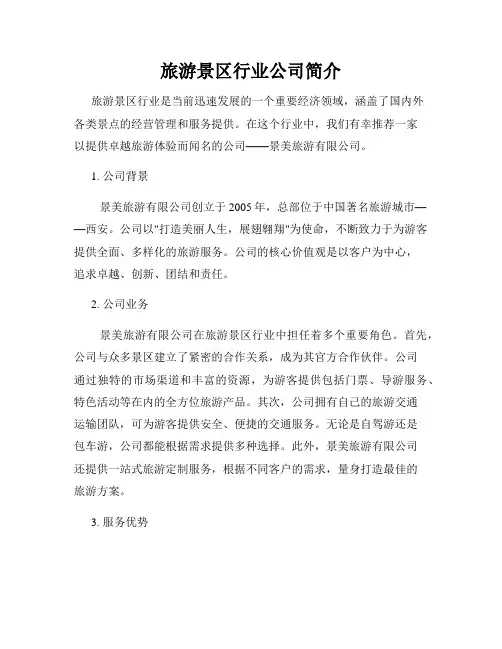 旅游景区行业公司简介

旅游景区行业是当前迅速发展的一个重要经济领域，涵盖了国内外各类景点的经营管理和服务提供。在这个行业中，我们有幸推荐一家以提供卓越旅游体验而闻名的公司——景美旅游有限公司。

1. 公司背景

景美旅游有限公司创立于2005年，总部位于中国著名旅游城市——西安。公司以"打造美丽人生，展翅翱翔"为使命，不断致力于为游客提供全面、多样化的旅游服务。公司的核心价值观是以客户为中心，追求卓越、创新、团结和责任。

2. 公司业务

景美旅游有限公司在旅游景区行业中担任着多个重要角色。首先，公司与众多景区建立了紧密的合作关系，成为其官方合作伙伴。公司通过独特的市场渠道和丰富的资源，为游客提供包括门票、导游服务、特色活动等在内的全方位旅游产品。其次，公司拥有自己的旅游交通运输团队，可为游客提供安全、便捷的交通服务。无论是自驾游还是包车游，公司都能根据需求提供多种选择。此外，景美旅游有限公司还提供一站式旅游定制服务，根据不同客户的需求，量身打造最佳的旅游方案。

3. 服务优势